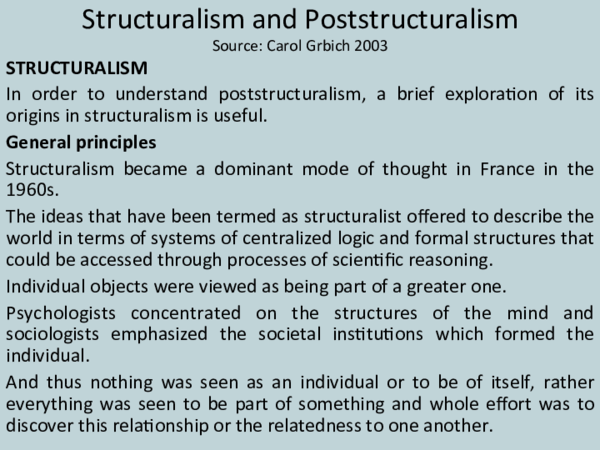 Structuralism and Poststructuralism
Source: Carol Grbich 2003

STRUCTURALISM

In order to understand poststructuralism, a brief exploration of its origins in structuralism is useful.

General principles

Structuralism became a dominant mode of thought in France in the 1960s.

The ideas that have been termed as structuralist offered to describe the world in terms of systems of centralized logic and formal structures that could be accessed through processes of scientific reasoning.

Individual objects were viewed as being part of a greater one.

Psychologists concentrated on the structures of the mind and sociologists emphasized the societal institutions which formed the individual.

And thus nothing was seen as an individual or to be of itself, rather everything was seen to be part of something and whole effort was to discover this relationship or the relatedness to one another.